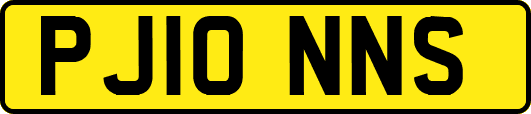 PJ10 NNS